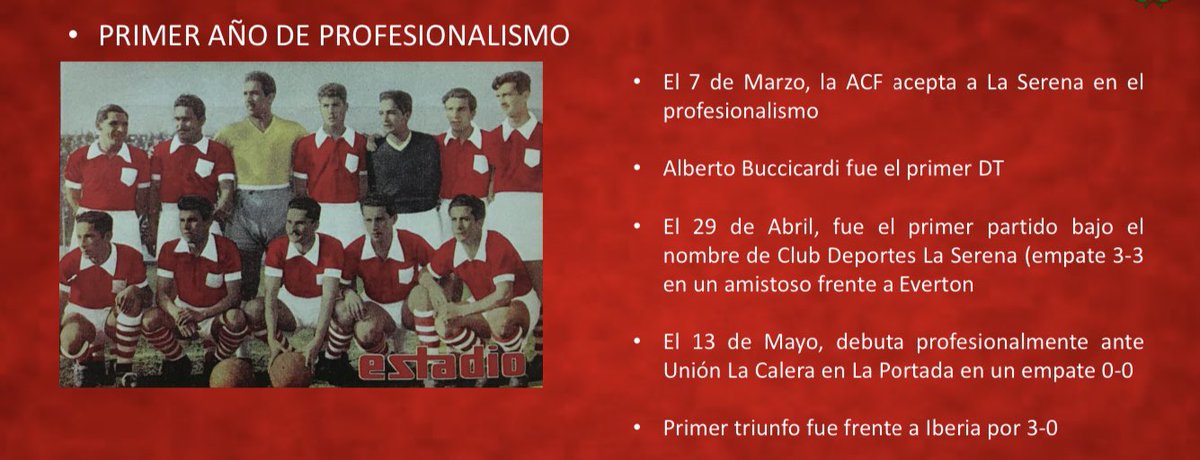 • PRIMER AÑO DE PROFESIONALISMO

estadio

• El 7 de Marzo, la ACF acepta a La Serena en el profesionalismo

• Alberto Buccicardi fue el primer DT

• El 29 de Abril, fue el primer partido bajo el nombre de Club Deportes La Serena (empate 3-3 en un amistoso frente a Everton

• El 13 de Mayo, debuta profesionalmente ante Unión La Calera en La Portada en un empate 0-0

• Primer triunfo fue frente a Iberia por 3-0